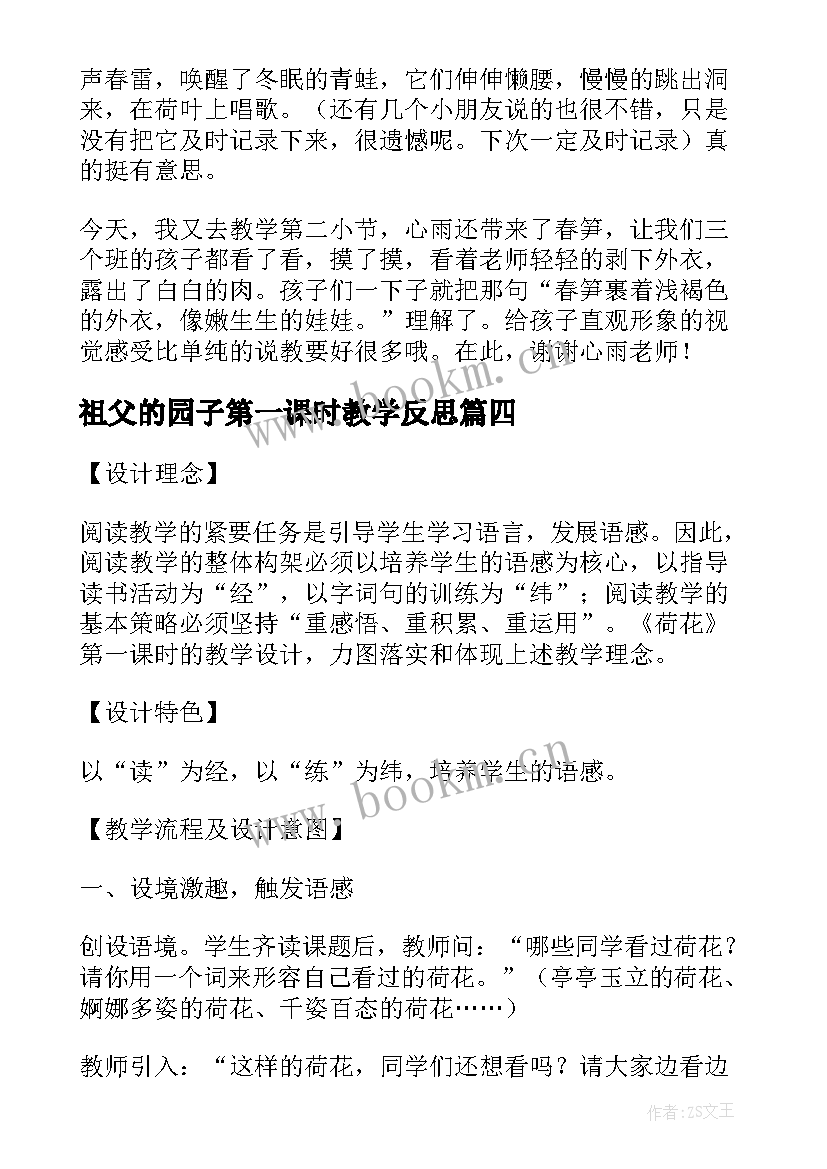 声春雷，唤醒了冬眠的青蛙，它们伸伸懒腰，慢慢的跳出洞来，在荷叶上唱歌。（还有几个小朋友说的也很不错，只是没有把它及时记录下来，很遗憾呢。下次一定及时记录）真的挺有意思。

今天，我又去教学第二小节，心雨还带来了春笋，让我们三个班的孩子都看了看，摸了摸，看着老师轻轻的剥下外衣，露出了白白的肉。孩子们一下子就把那句“春笋裹着浅褐色的外衣，像嫩生生的娃娃。”理解了。给孩子直观形象的视觉感受比单纯的说教要好很多哦。在此，谢谢心雨老师！

祖父的园子第一课时教学反思篇四

【设计理念】

阅读教学的紧要任务是引导学生学习语言，发展语感。因此，阅读教学的整体构架必须以培养学生的语感为核心，以指导读书活动为“经”，以字词句的训练为“纬”；阅读教学的基本策略必须坚持“重感悟、重积累、重运用”。《荷花》第一课时的教学设计，力图落实和体现上述教学理念。

【设计特色】

以“读”为经，以“练”为纬，培养学生的语感。

【教学流程及设计意图】

一、设境激趣，触发语感

创设语境。学生齐读课题后，教师问：“哪些同学看过荷花？请你用一个词来形容自己看过的荷花。”（亭亭玉立的荷花、婀娜多姿的荷花、千姿百态的荷花……）

教师引入：“这样的荷花，同学们还想看吗？请大家边看边

www.bookm.cn

www.bookm.cn

作者：ZS文王